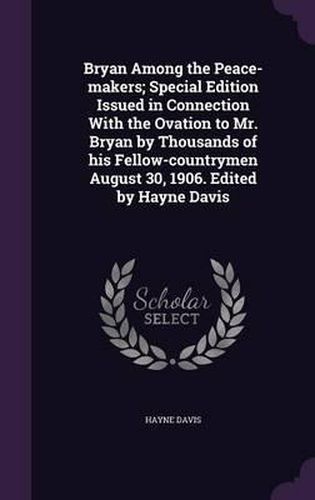 Bryan Among the Peacemakers; Special Edition Issued in Connection With the Ovation to Mr. Bryan by Thousands of his Fellow-countrymen August 30, 1906. Edited by Hayne Davis

Scholar SELECT

HAYNE DAVIS